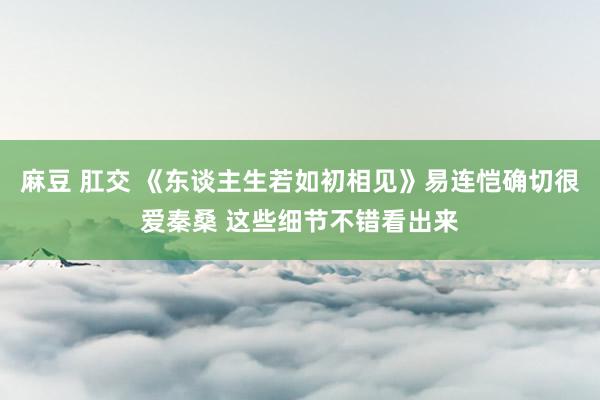 麻豆 肛交 《东谈主生若如初相见》易连恺确切很爱秦桑 这些细节不错看出来